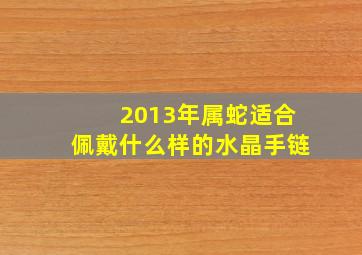 2013年属蛇适合
佩戴什么样的水晶手链